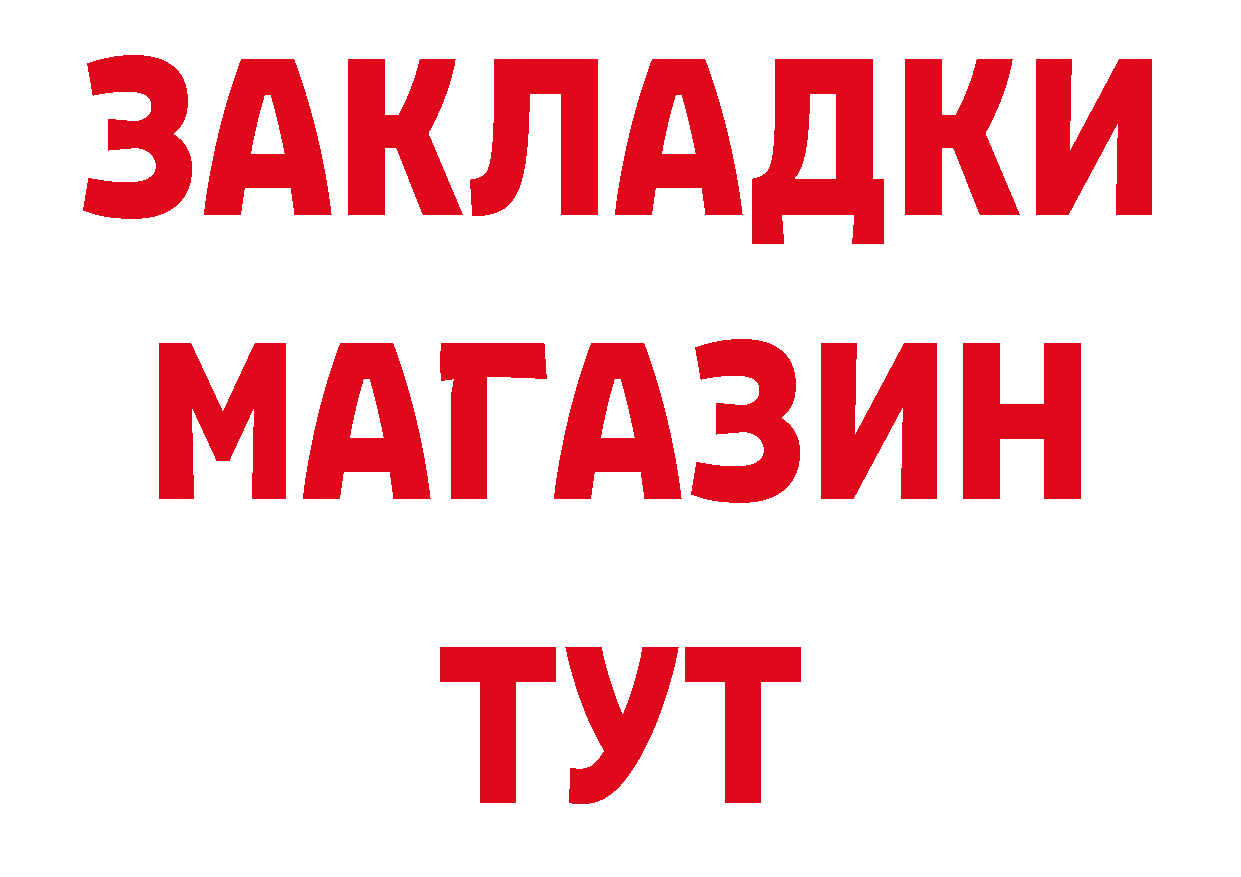 ЗАКЛАДКИ
МАГАЗИН
ТУТ